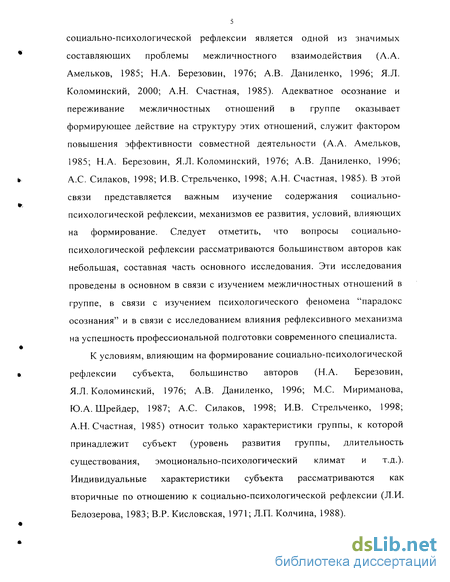 5

социально-психологической рефлексии является одной из значимых составляющих проблемы межличностного взаимодействия (А.А. Амельков, 1985; Н.А. Березовин, 1976; А.В. Даниленко, 1996; Я.Л. Коломинский, 2000; А.Н. Счастная, 1985). Адекватное осознание и переживание межличностных отношений в группе оказывает формирующее действие на структуру этих отношений, служит фактором повышения эффективности совместной деятельности (А.А. Амельков, 1985; Н.А. Березовин, Я.Л. Коломинский, 1976; А.В. Даниленко, 1996; А.С. Силаков, 1998; И.В. Стрельченко, 1998; А.Н. Счастная, 1985). В этой связи представляется важным изучение содержания социально-психологической рефлексии, механизмов ее развития, условий, влияющих на формирование. Следует отметить, что вопросы социально-психологической рефлексии рассматриваются большинством авторов как небольшая, составная часть основного исследования. Эти исследования проведены в основном в связи с изучением межличностных отношений в группе, в связи с изучением психологического феномена "парадокс осознания" и в связи с исследованием влияния рефлексивного механизма на успешность профессиональной подготовки современного специалиста.

К условиям, влияющим на формирование социально-психологической рефлексии субъекта, большинство авторов (Н.А. Березовин, Я.Л. Коломинский, 1976; А.В. Даниленко, 1996; М.С. Мириманова, Ю.А. Шрейдер, 1987; А.С. Силаков, 1998; И.В. Стрельченко, 1998; А.Н. Счастная, 1985) относит только характеристики группы, к которой принадлежит субъект (уровень развития группы, длительность существования, эмоционально-психологический климат и т.д.). Индивидуальные характеристики субъекта рассматриваются как вторичные по отношению к социально-психологической рефлексии (Л.И. Белозерова, 1983; В.Р. Кисловская, 1971; Л.П. Колчина, 1988).

dsLib.net
библиотека диссертаций